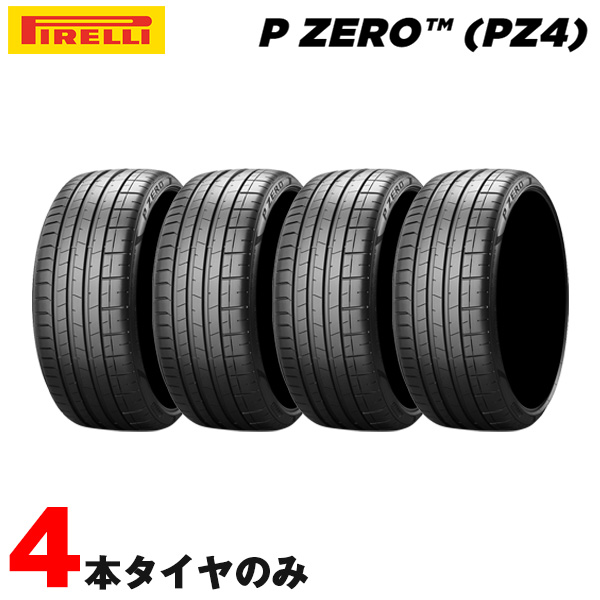 PIRELLI

P ZERO™ (PZ4)

P ZERO P ZERO P ZERO P ZERO

4本タイヤのみ